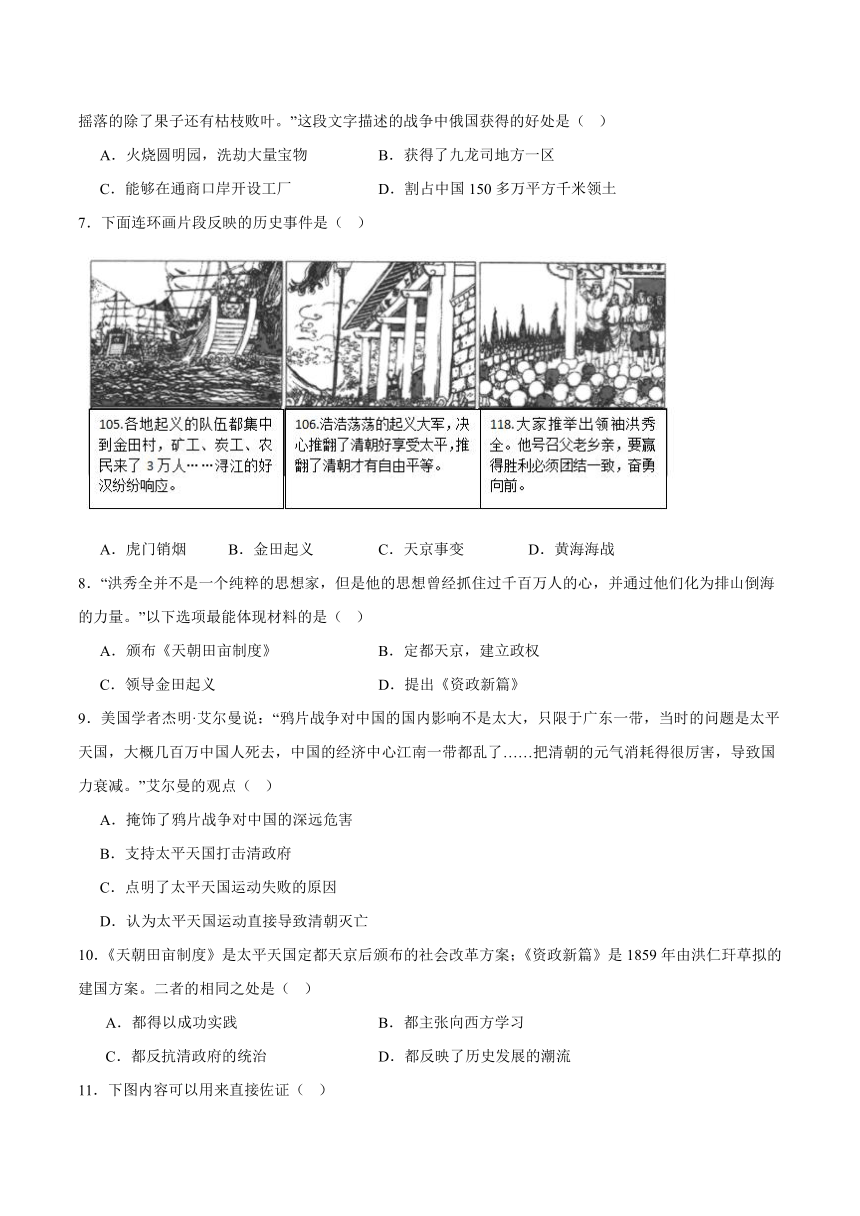 摇落的除了果子还有枯枝败叶。”这段文字描述的战争中俄国获得的好处是（ ）

A．火烧圆明园，洗劫大量宝物　　B．获得了九龙司地方一区

C．能够在通商口岸开设工厂　　D．割占中国 150 多万平方千米领土

7．下面连环画片段反映的历史事件是（ ）

105.各地起义的队伍都集中到金田村，矿工、炭工、农民来了 3 万人……浔江的好汉纷纷响应。

106.浩浩荡荡的起义大军，决心推翻了清朝好享受太平，推翻了清朝才有自由平等。

118.大家推举出领袖洪秀全。他号召父老乡亲，要赢得胜利必须团结一致，奋勇向前。

A．虎门销烟　　B．金田起义　　C．天京事变　　D．黄海海战

8．“洪秀全并不是一个纯粹的思想家，但是他的思想曾经抓住过千百万人的心，并通过他们化为排山倒海的力量。”以下选项最能体现材料的是（ ）

A．颁布《天朝田亩制度》　　B．定都天京，建立政权

C．领导金田起义　　D．提出《资政新篇》

9．美国学者杰明·艾尔曼说：“鸦片战争对中国的国内影响不是太大，只限于广东一带，当时的问题是太平天国，大概几百万中国人死去，中国的经济中心江南一带都乱了……把清朝的元气消耗得很厉害，导致国力衰减。”艾尔曼的观点（ ）

A．掩饰了鸦片战争对中国的深远危害

B．支持太平天国打击清政府

C．点明了太平天国运动失败的原因

D．认为太平天国运动直接导致清朝灭亡

10．《天朝田亩制度》是太平天国定都天京后颁布的社会改革方案；《资政新篇》是 1859 年由洪仁玕草拟的建国方案。二者的相同之处是（ ）

A．都得以成功实践　　B．都主张向西方学习

C．都反抗清政府的统治　　D．都反映了历史发展的潮流

11．下图内容可以用来直接佐证（ ）